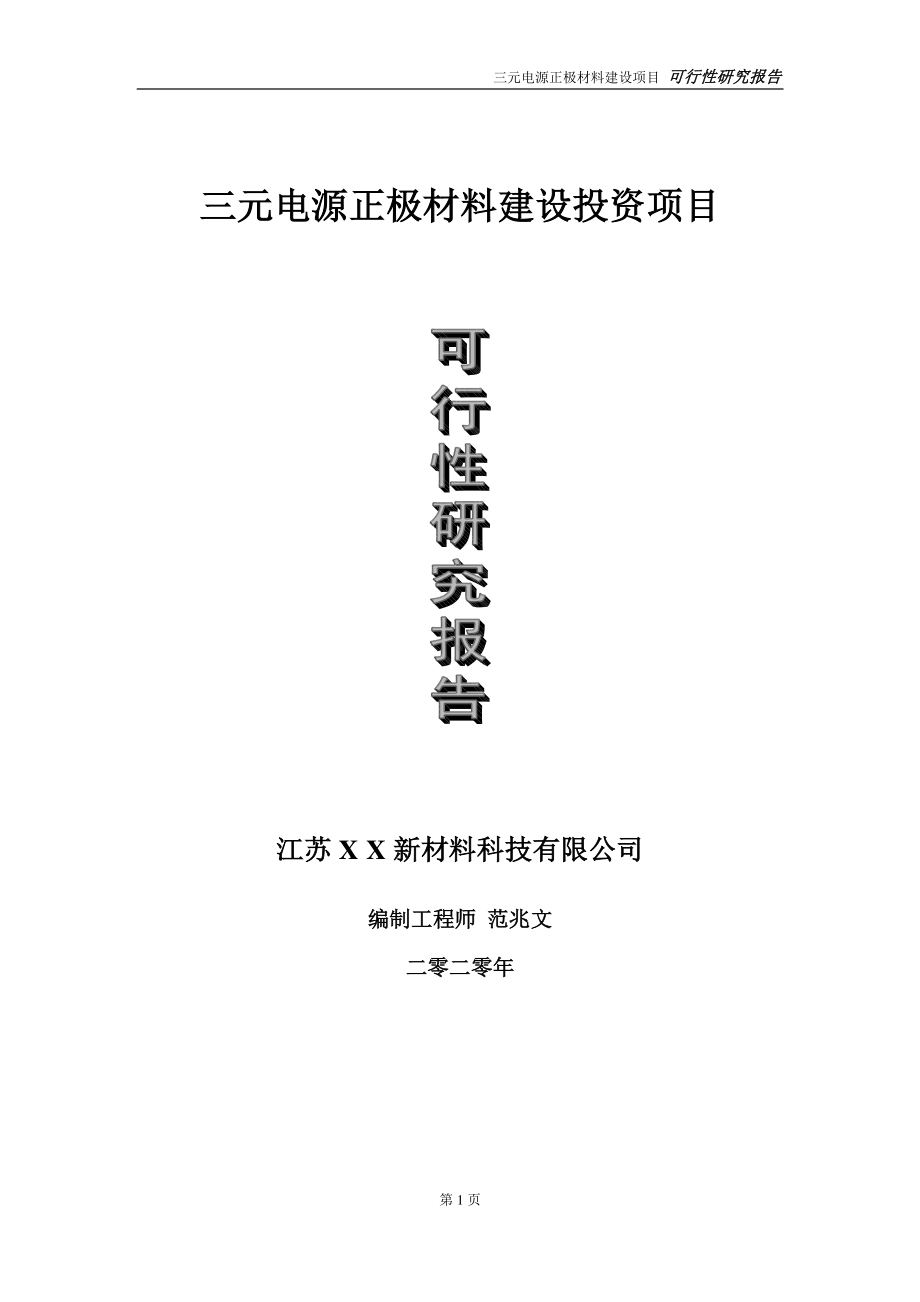 三元电源正极材料建设项目 可行性研究报告

三元电源正极材料建设投资项目

可行性研究报告

江苏 X X 新材料科技有限公司

编制工程师 范兆文

二零二零年

第 1 页